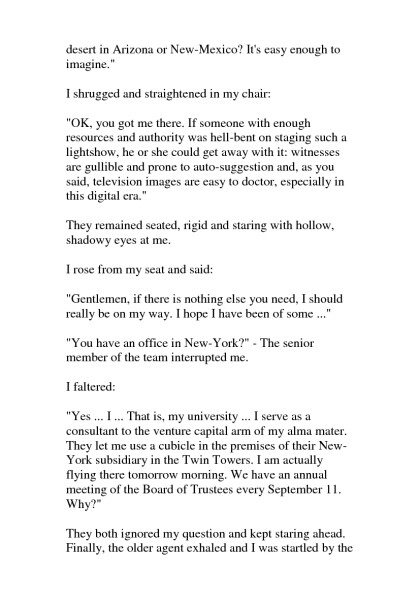 desert in Arizona or New-Mexico? It's easy enough to imagine."

I shrugged and straightened in my chair:

"OK, you got me there. If someone with enough resources and authority was hell-bent on staging such a lightshow, he or she could get away with it: witnesses are gullible and prone to auto-suggestion and, as you said, television images are easy to doctor, especially in this digital era."

They remained seated, rigid and staring with hollow, shadowy eyes at me.

I rose from my seat and said:

"Gentlemen, if there is nothing else you need, I should really be on my way. I hope I have been of some ..."

"You have an office in New-York?" - The senior member of the team interrupted me.

I faltered:

"Yes ... I ... That is, my university ... I serve as a consultant to the venture capital arm of my alma mater. They let me use a cubicle in the premises of their New-York subsidiary in the Twin Towers. I am actually flying there tomorrow morning. We have an annual meeting of the Board of Trustees every September 11. Why?"

They both ignored my question and kept staring ahead. Finally, the older agent exhaled and I was startled by the